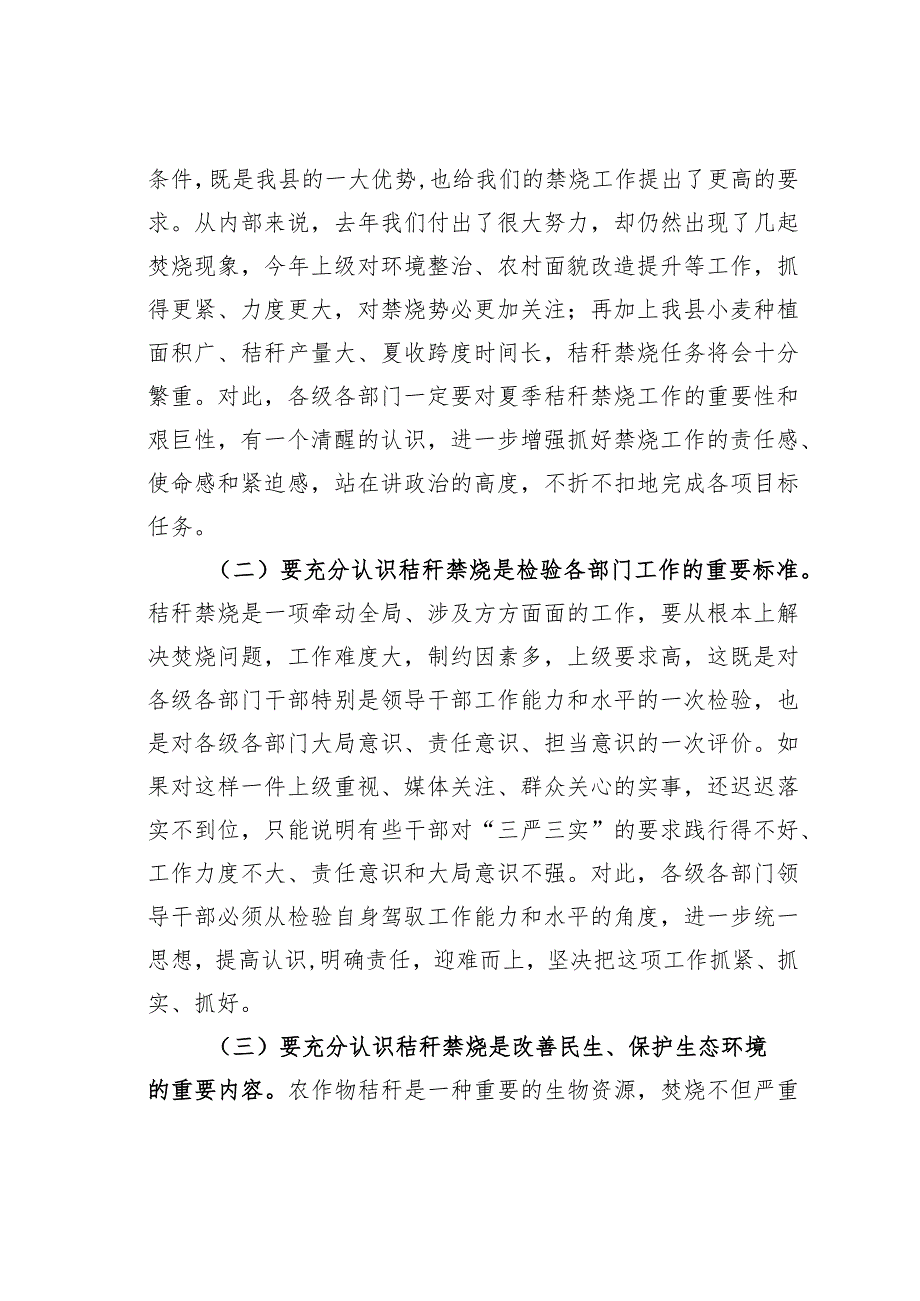 条件，既是我县的一大优势，也给我们的禁烧工作提出了更高的要求。从内部来说，去年我们付出了很大努力，却仍然出现了几起焚烧现象，今年上级对环境整治、农村面貌改造提升等工作，抓得更紧、力度更大，对禁烧势必更加关注；再加上我县小麦种植面积广、秸秆产量大、夏收跨度时间长，秸秆禁烧任务将会十分繁重。对此，各级各部门一定要对夏季秸秆禁烧工作的重要性和艰巨性，有一个清醒的认识，进一步增强抓好禁烧工作的责任感、使命感和紧迫感，站在讲政治的高度，不折不扣地完成各项目标任务。

（二）要充分认识秸秆禁烧是检验各部门工作的重要标准。秸秆禁烧是一项牵动全局、涉及方方面面的工作，要从根本上解决焚烧问题，工作难度大，制约因素多，上级要求高，这既是对各级各部门干部特别是领导干部工作能力和水平的一次检验，也是对各级各部门大局意识、责任意识、担当意识的一次评价。如果对这样一件上级重视、媒体关注、群众关心的实事，还迟迟落实不到位，只能说明有些干部对“三严三实”的要求践行得不好、工作力度不大、责任意识和大局意识不强。对此，各级各部门领导干部必须从检验自身驾驭工作能力和水平的角度，进一步统一思想，提高认识，明确责任，迎难而上，坚决把这项工作抓紧、抓实、抓好。

（三）要充分认识秸秆禁烧是改善民生、保护生态环境的重要内容。农作物秸秆是一种重要的生物资源，焚烧不但严重